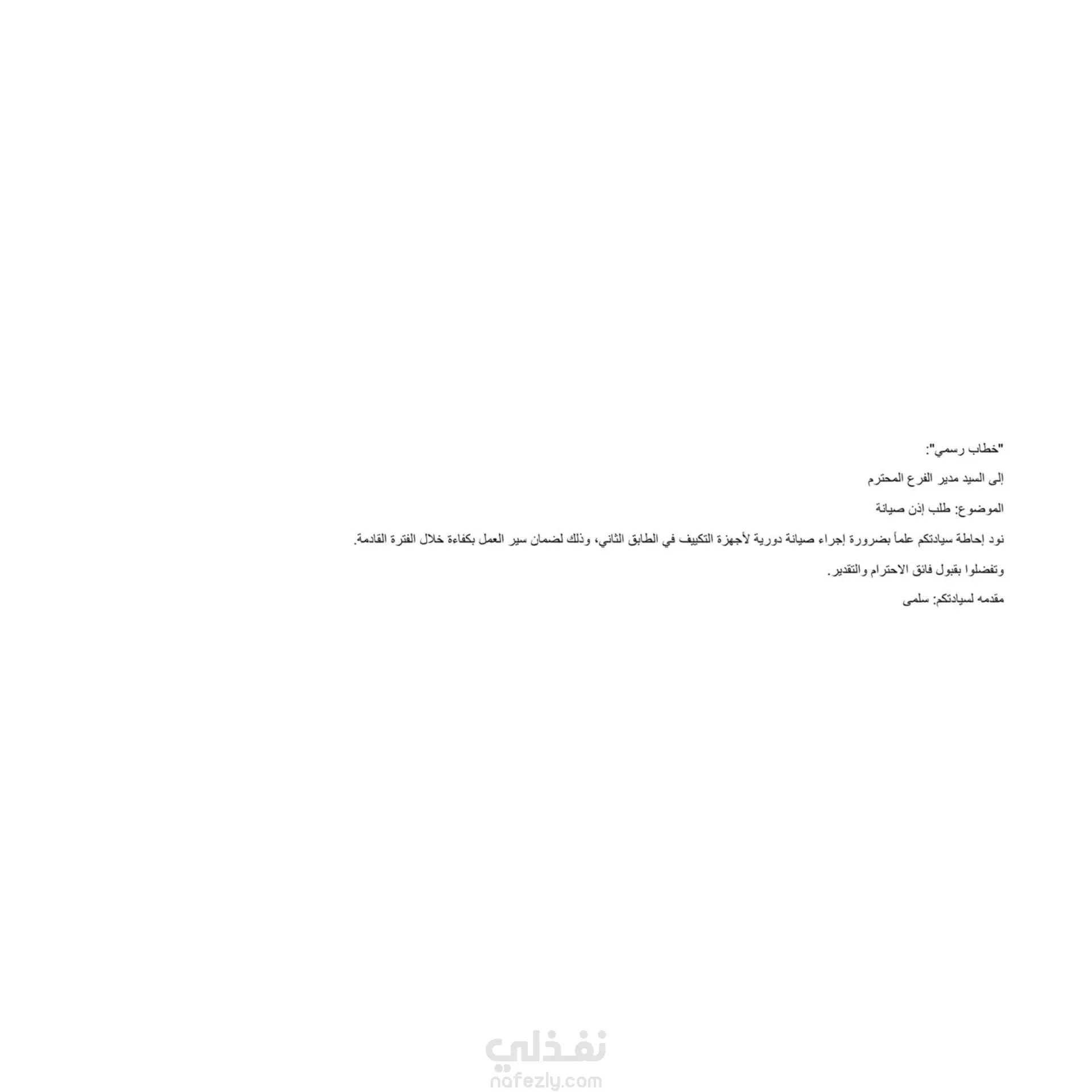 "خطاب رسمي":

إلى السيد مدير الفرع المحترم

الموضوع: طلب إذن صيانة

نود إحاطة سيادتكم علماً بضرورة إجراء صيانة دورية لأجهزة التكييف في الطابق الثاني، وذلك لضمان سير العمل بكفاءة خلال الفترة القادمة.

وتفضلوا بقبول فائق الاحترام والتقدير.

مقدمه لسيادتكم: سلمى

نفذلي
nafezly.com